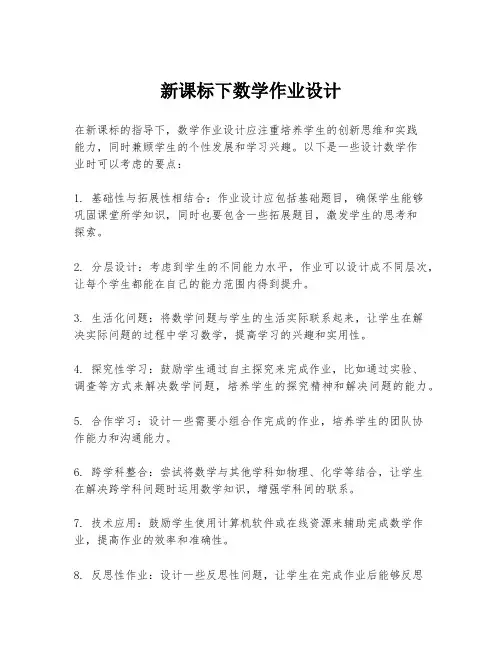 新课标下数学作业设计

在新课标的指导下，数学作业设计应注重培养学生的创新思维和实践能力，同时兼顾学生的个性发展和学习兴趣。以下是一些设计数学作业时可以考虑的要点：

1. 基础性与拓展性相结合：作业设计应包括基础题目，确保学生能够巩固课堂所学知识，同时也要包含一些拓展题目，激发学生的思考和探索。

2. 分层设计：考虑到学生的不同能力水平，作业可以设计成不同层次，让每个学生都能在自己的能力范围内得到提升。

3. 生活化问题：将数学问题与学生的生活实际联系起来，让学生在解决实际问题的过程中学习数学，提高学习的兴趣和实用性。

4. 探究性学习：鼓励学生通过自主探究来完成作业，比如通过实验、调查等方式来解决数学问题，培养学生的探究精神和解决问题的能力。

5. 合作学习：设计一些需要小组合作完成的作业，培养学生的团队协作能力和沟通能力。

6. 跨学科整合：尝试将数学与其他学科如物理、化学等结合，让学生在解决跨学科问题时运用数学知识，增强学科间的联系。

7. 技术应用：鼓励学生使用计算机软件或在线资源来辅助完成数学作业，提高作业的效率和准确性。

8. 反思性作业：设计一些反思性问题，让学生在完成作业后能够反思